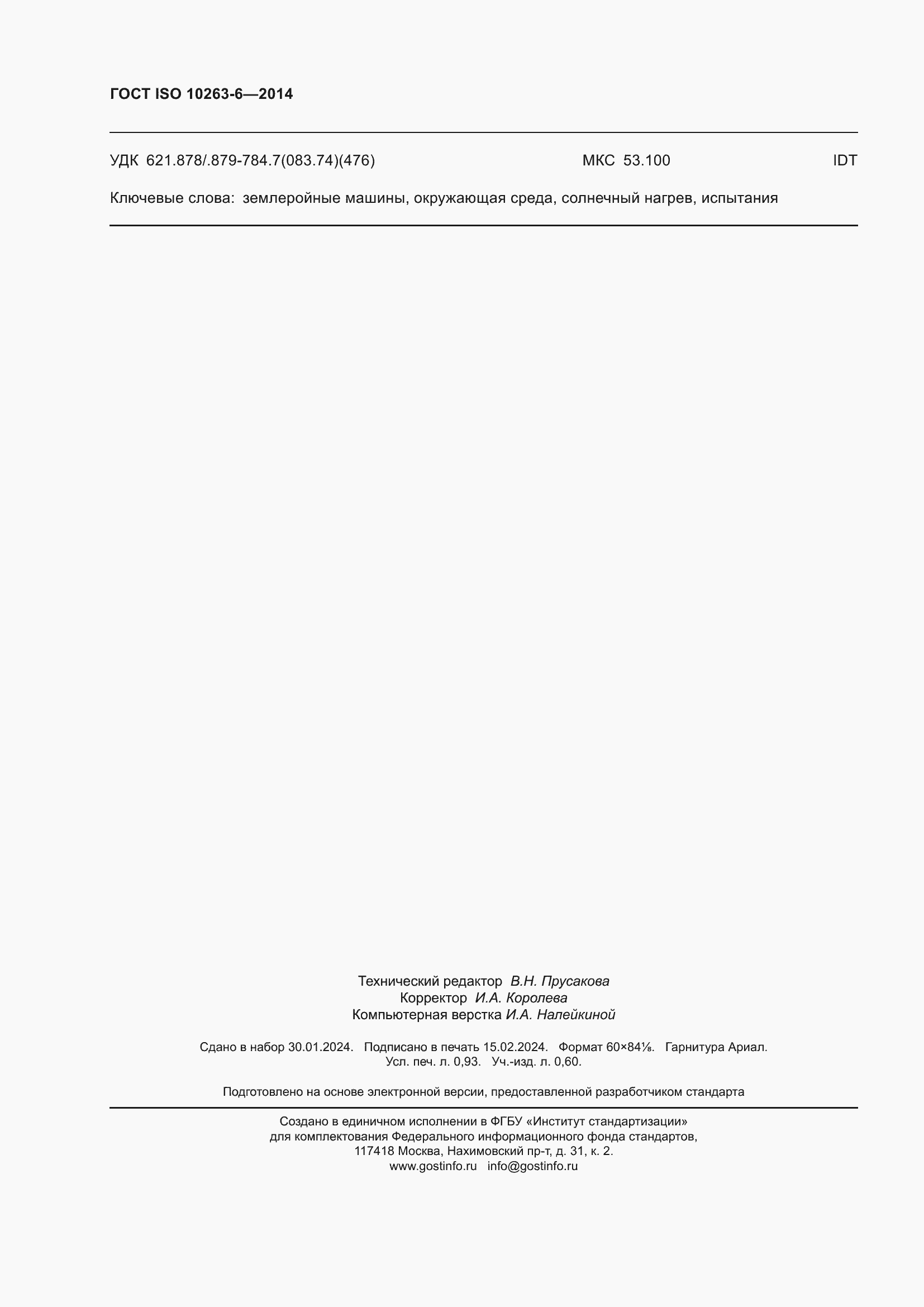 ГОСТ ISO 10263-6—2014

УДК 621.878/.879-784.7(083.74)(476) МКС 53.100 IDT

Ключевые слова: землеройные машины, окружающая среда, солнечный нагрев, испытания

Технический редактор В.Н. Прусакова
Корректор И.А. Королева
Компьютерная верстка И.А. Налейкиной

Сдано в набор 30.01.2024. Подписано в печать 15.02.2024. Формат 60×84⅛. Гарнитура Ариал.
Усл. печ. л. 0,93. Уч.-изд. л. 0,60.

Подготовлено на основе электронной версии, предоставленной разработчиком стандарта

Создано в единичном исполнении в ФГБУ «Институт стандартизации»
для комплектования Федерального информационного фонда стандартов,
117418 Москва, Нахимовский пр-т, д. 31, к. 2.
www.gostinfo.ru info@gostinfo.ru